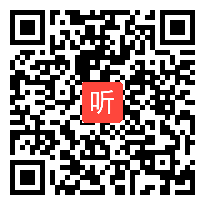 听